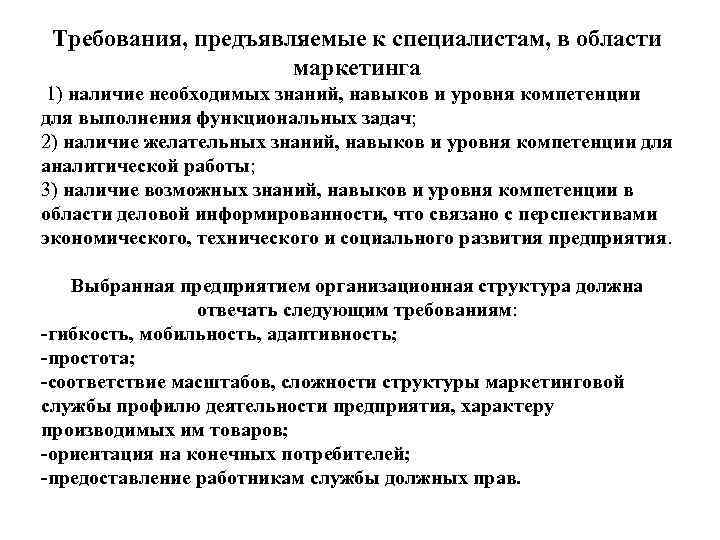 Требования, предъявляемые к специалистам, в области маркетинга

1) наличие необходимых знаний, навыков и уровня компетенции для выполнения функциональных задач;
2) наличие желательных знаний, навыков и уровня компетенции для аналитической работы;
3) наличие возможных знаний, навыков и уровня компетенции в области деловой информированности, что связано с перспективами экономического, технического и социального развития предприятия.

Выбранная предприятием организационная структура должна отвечать следующим требованиям:
-гибкость, мобильность, адаптивность;
-простота;
-соответствие масштабов, сложности структуры маркетинговой службы профилю деятельности предприятия, характеру производимых им товаров;
-ориентация на конечных потребителей;
-предоставление работникам службы должных прав.